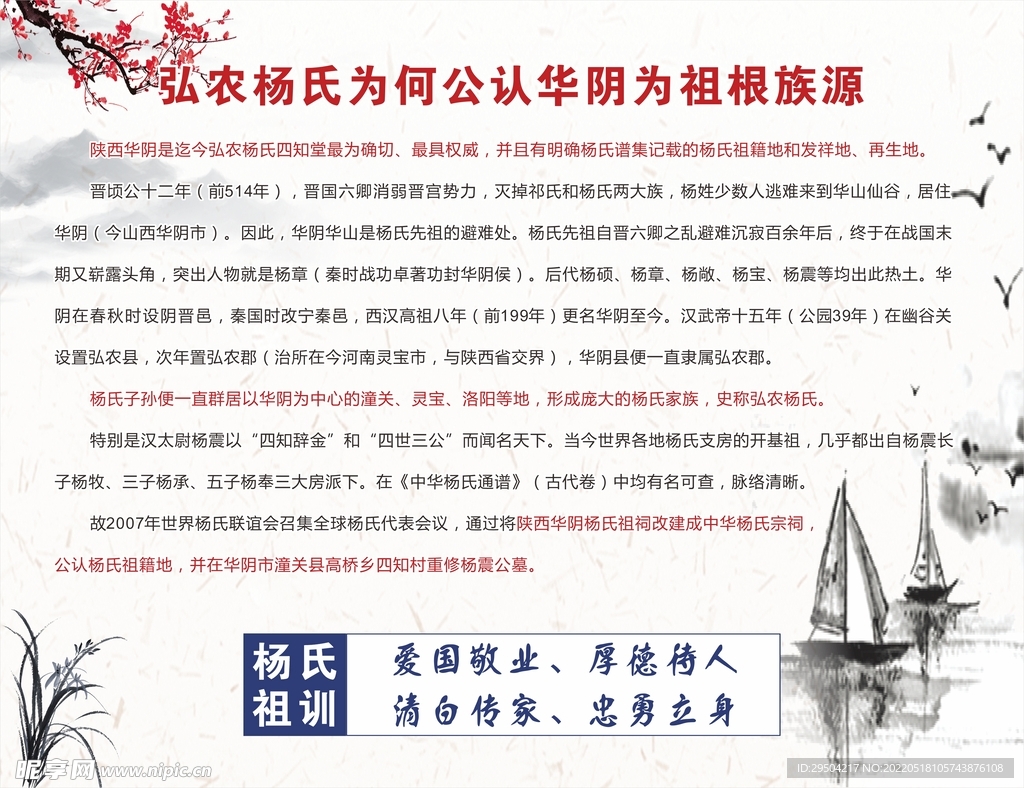 弘农杨氏为何公认华阴为祖根族源

陕西华阴是迄今弘农杨氏四知堂最为确切、最具权威，并且有明确杨氏谱集记载的杨氏祖籍地和发祥地、再生地。

晋顷公十二年（前514年），晋国六卿消弱晋宫势力，灭掉祁氏和杨氏两大族，杨姓少数人逃难来到华山仙谷，居住华阴（今山西华阴市）。因此，华阴华山是杨氏先祖的避难处。杨氏先祖自晋六卿之乱避难沉寂百余年后，终于在战国末期又崭露头角，突出人物就是杨章（秦时战功卓著功封华阴侯）。后代杨硕、杨章、杨敞、杨宝、杨震等均出此热土。华阴在春秋时设阴晋邑，秦国时改宁秦邑，西汉高祖八年（前199年）更名华阴至今。汉武帝十五年（公园39年）在幽谷关设置弘农县，次年置弘农郡（治所在今河南灵宝市，与陕西省交界），华阴县便一直隶属弘农郡。

杨氏子孙便一直群居以华阴为中心的潼关、灵宝、洛阳等地，形成庞大的杨氏家族，史称弘农杨氏。

特别是汉太尉杨震以“四知辞金”和“四世三公”而闻名天下。当今世界各地杨氏支房的开基祖，几乎都出自杨震长子杨牧、三子杨承、五子杨奉三大房派下。在《中华杨氏通谱》（古代卷）中均有名可查，脉络清晰。

故2007年世界杨氏联谊会召集全球杨氏代表会议，通过将陕西华阴杨氏祖祠改建成中华杨氏宗祠，公认杨氏祖籍地，并在华阴市潼关县高桥乡四知村重修杨震公墓。

杨氏祖训

爱国敬业、厚德待人
清白传家、忠勇立身

昵享网 www.nipic.cn
ID:29504217 NO:20220518105743876108